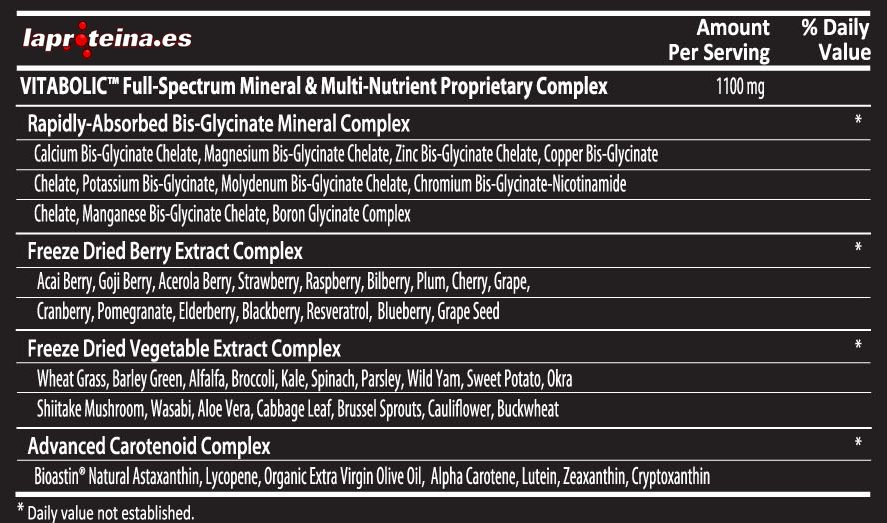 laproteina.es

| | Amount Per Serving | % Daily Value |
|---|---|---|
| VITABOLIC™ Full-Spectrum Mineral & Multi-Nutrient Proprietary Complex | 1100 mg | |
| Rapidly-Absorbed Bis-Glycinate Mineral Complex | | * |
| Calcium Bis-Glycinate Chelate, Magnesium Bis-Glycinate Chelate, Zinc Bis-Glycinate Chelate, Copper Bis-Glycinate Chelate, Potassium Bis-Glycinate, Molydenum Bis-Glycinate Chelate, Chromium Bis-Glycinate-Nicotinamide Chelate, Manganese Bis-Glycinate Chelate, Boron Glycinate Complex | | |
| Freeze Dried Berry Extract Complex | | * |
| Acai Berry, Goji Berry, Acerola Berry, Strawberry, Raspberry, Bilberry, Plum, Cherry, Grape, Cranberry, Pomegranate, Elderberry, Blackberry, Resveratrol, Blueberry, Grape Seed | | |
| Freeze Dried Vegetable Extract Complex | | * |
| Wheat Grass, Barley Green, Alfalfa, Broccoli, Kale, Spinach, Parsley, Wild Yam, Sweet Potato, Okra Shiitake Mushroom, Wasabi, Aloe Vera, Cabbage Leaf, Brussel Sprouts, Cauliflower, Buckwheat | | |
| Advanced Carotenoid Complex | | * |
| Bioastin® Natural Astaxanthin, Lycopene, Organic Extra Virgin Olive Oil, Alpha Carotene, Lutein, Zeaxanthin, Cryptoxanthin | | |

* Daily value not established.